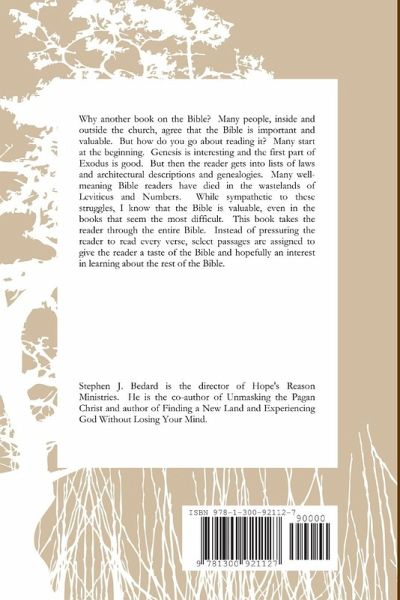 Why another book on the Bible? Many people, inside and outside the church, agree that the Bible is important and valuable. But how do you go about reading it? Many start at the beginning. Genesis is interesting and the first part of Exodus is good. But then the reader gets into lists of laws and architectural descriptions and genealogies. Many well-meaning Bible readers have died in the wastelands of Leviticus and Numbers. While sympathetic to these struggles, I know that the Bible is valuable, even in the books that seem the most difficult. This book takes the reader through the entire Bible. Instead of pressuring the reader to read every verse, select passages are assigned to give the reader a taste of the Bible and hopefully an interest in learning about the rest of the Bible.

Stephen J. Bedard is the director of Hope's Reason Ministries. He is the co-author of Unmasking the Pagan Christ and author of Finding a New Land and Experiencing God Without Losing Your Mind.

ISBN 978-1-300-92112-7

90000

9 781300 921127